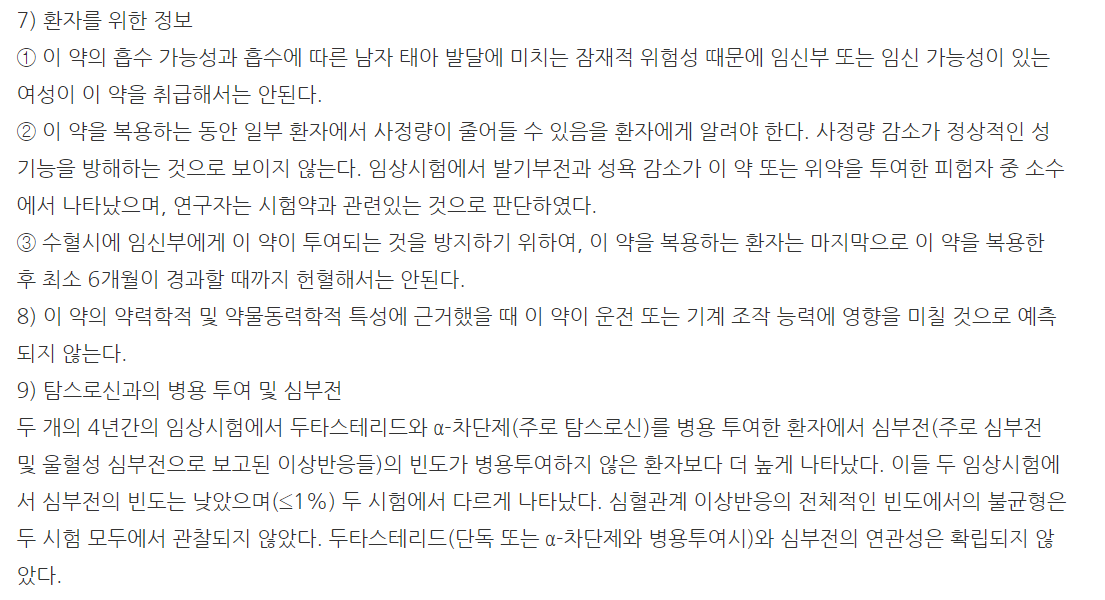 7) 환자를 위한 정보

① 이 약의 흡수 가능성과 흡수에 따른 남자 태아 발달에 미치는 잠재적 위험성 때문에 임신부 또는 임신 가능성이 있는 여성이 이 약을 취급해서는 안된다.

② 이 약을 복용하는 동안 일부 환자에서 사정량이 줄어들 수 있음을 환자에게 알려야 한다. 사정량 감소가 정상적인 성기능을 방해하는 것으로 보이지 않는다. 임상시험에서 발기부전과 성욕 감소가 이 약 또는 위약을 투여한 피험자 중 소수에서 나타났으며, 연구자는 시험약과 관련있는 것으로 판단하였다.

③ 수혈시에 임신부에게 이 약이 투여되는 것을 방지하기 위하여, 이 약을 복용하는 환자는 마지막으로 이 약을 복용한 후 최소 6개월이 경과할 때까지 헌혈해서는 안된다.

8) 이 약의 약력학적 및 약물동력학적 특성에 근거했을 때 이 약이 운전 또는 기계 조작 능력에 영향을 미칠 것으로 예측되지 않는다.

9) 탐스로신과의 병용 투여 및 심부전

두 개의 4년간의 임상시험에서 두타스테리드와 α-차단제(주로 탐스로신)를 병용 투여한 환자에서 심부전(주로 심부전 및 울혈성 심부전으로 보고된 이상반응들)의 빈도가 병용투여하지 않은 환자보다 더 높게 나타났다. 이들 두 임상시험에서 심부전의 빈도는 낮았으며(≤1%) 두 시험에서 다르게 나타났다. 심혈관계 이상반응의 전체적인 빈도에서의 불균형은 두 시험 모두에서 관찰되지 않았다. 두타스테리드(단독 또는 α-차단제와 병용투여시)와 심부전의 연관성은 확립되지 않았다.